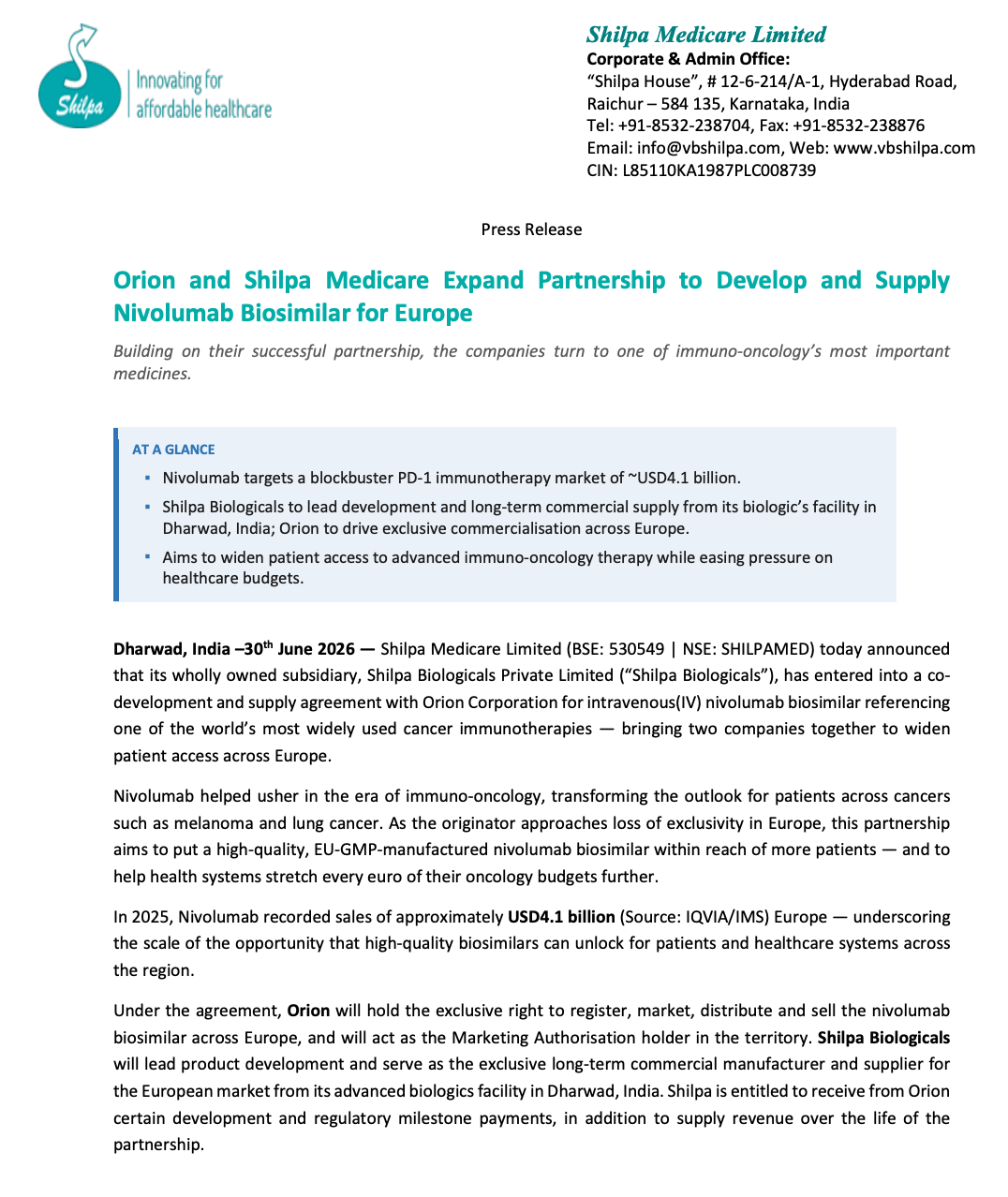 Shilpa
Innovating for affordable healthcare

Shilpa Medicare Limited
Corporate & Admin Office:
“Shilpa House”, # 12-6-214/A-1, Hyderabad Road,
Raichur – 584 135, Karnataka, India
Tel: +91-8532-238704, Fax: +91-8532-238876
Email: info@vbshilpa.com, Web: www.vbshilpa.com
CIN: L85110KA1987PLC008739

Press Release

Orion and Shilpa Medicare Expand Partnership to Develop and Supply Nivolumab Biosimilar for Europe

Building on their successful partnership, the companies turn to one of immuno-oncology’s most important medicines.

AT A GLANCE
▪ Nivolumab targets a blockbuster PD-1 immunotherapy market of ~USD4.1 billion.
▪ Shilpa Biologicals to lead development and long-term commercial supply from its biologic’s facility in Dharwad, India; Orion to drive exclusive commercialisation across Europe.
▪ Aims to widen patient access to advanced immuno-oncology therapy while easing pressure on healthcare budgets.

Dharwad, India –30$^{th}$ June 2026 — Shilpa Medicare Limited (BSE: 530549 | NSE: SHILPAMED) today announced that its wholly owned subsidiary, Shilpa Biologicals Private Limited (“Shilpa Biologicals”), has entered into a co-development and supply agreement with Orion Corporation for intravenous(IV) nivolumab biosimilar referencing one of the world’s most widely used cancer immunotherapies — bringing two companies together to widen patient access across Europe.

Nivolumab helped usher in the era of immuno-oncology, transforming the outlook for patients across cancers such as melanoma and lung cancer. As the originator approaches loss of exclusivity in Europe, this partnership aims to put a high-quality, EU-GMP-manufactured nivolumab biosimilar within reach of more patients — and to help health systems stretch every euro of their oncology budgets further.

In 2025, Nivolumab recorded sales of approximately USD4.1 billion (Source: IQVIA/IMS) Europe — underscoring the scale of the opportunity that high-quality biosimilars can unlock for patients and healthcare systems across the region.

Under the agreement, Orion will hold the exclusive right to register, market, distribute and sell the nivolumab biosimilar across Europe, and will act as the Marketing Authorisation holder in the territory. Shilpa Biologicals will lead product development and serve as the exclusive long-term commercial manufacturer and supplier for the European market from its advanced biologics facility in Dharwad, India. Shilpa is entitled to receive from Orion certain development and regulatory milestone payments, in addition to supply revenue over the life of the partnership.